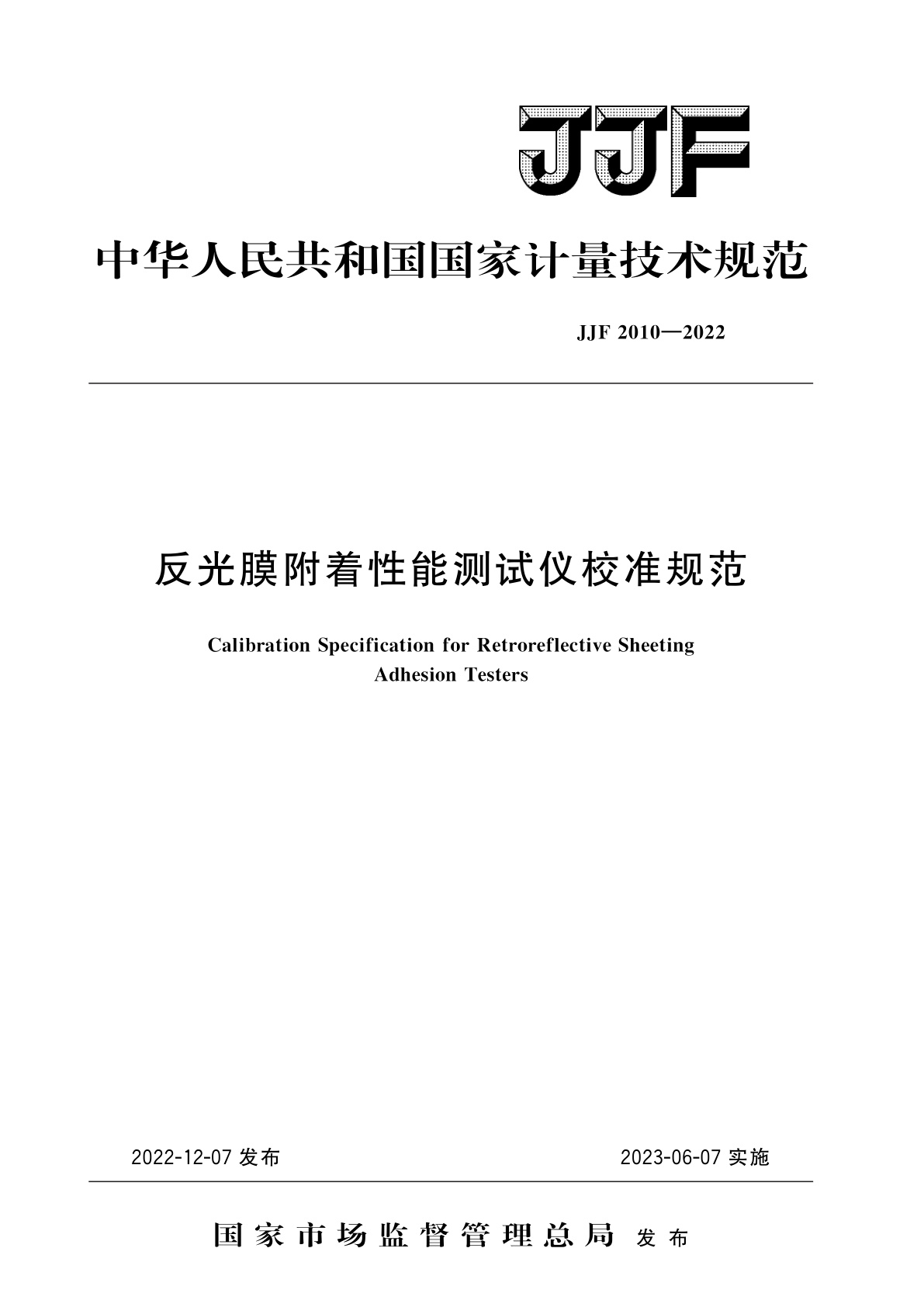 JJF

中华人民共和国国家计量技术规范

JJF 2010—2022

反光膜附着性能测试仪校准规范

Calibration Specification for Retroreflective Sheeting Adhesion Testers

2022-12-07 发布

2023-06-07 实施

国家市场监督管理总局 发布